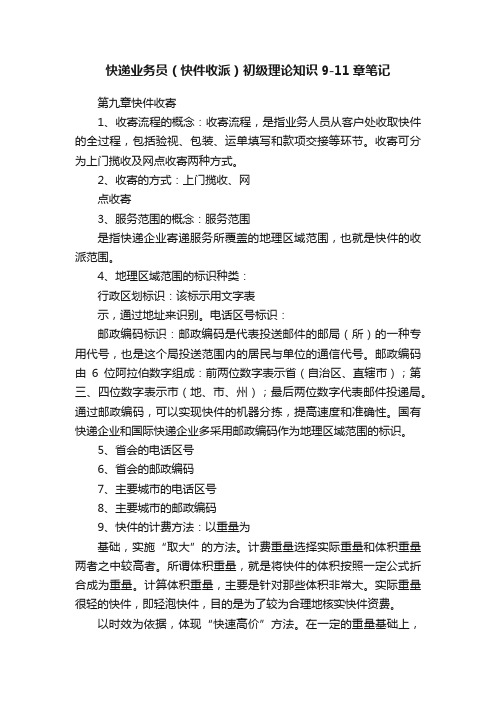 快递业务员（快件收派）初级理论知识 9-11 章笔记

第九章快件收寄

1、收寄流程的概念：收寄流程，是指业务人员从客户处收取快件的全过程，包括验视、包装、运单填写和款项交接等环节。收寄可分为上门揽收及网点收寄两种方式。

2、收寄的方式：上门揽收、网

点收寄

3、服务范围的概念：服务范围

是指快递企业寄递服务所覆盖的地理区域范围，也就是快件的收派范围。

4、地理区域范围的标识种类：

行政区划标识：该标示用文字表

示，通过地址来识别。电话区号标识：

邮政编码标识：邮政编码是代表投送邮件的邮局（所）的一种专用代号，也是这个局投送范围内的居民与单位的通信代号。邮政编码由 6 位阿拉伯数字组成：前两位数字表示省（自治区、直辖市）；第三、四位数字表示市（地、市、州）；最后两位数字代表邮件投递局。通过邮政编码，可以实现快件的机器分拣，提高速度和准确性。国有快递企业和国际快递企业多采用邮政编码作为地理区域范围的标识。

5、省会的电话区号

6、省会的邮政编码

7、主要城市的电话区号

8、主要城市的邮政编码

9、快件的计费方法：以重量为

基础，实施“取大”的方法。计费重量选择实际重量和体积重量两者之中较高者。所谓体积重量，就是将快件的体积按照一定公式折合成为重量。计算体积重量，主要是针对那些体积非常大。实际重量很轻的快件，即轻泡快件，目的是为了较为合理地核实快件资费。

以时效为依据，体现“快速高价”方法。在一定的重量基础上，